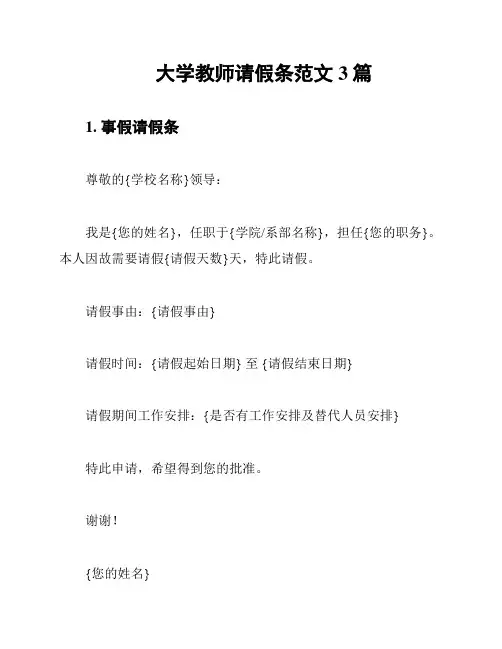 大学教师请假条范文 3 篇

1. 事假请假条

尊敬的{学校名称}领导：

我是{您的姓名}，任职于{学院/系部名称}，担任{您的职务}。本人因故需要请假{请假天数}天，特此请假。

请假事由：{请假事由}

请假时间：{请假起始日期} 至 {请假结束日期}

请假期间工作安排：{是否有工作安排及替代人员安排}

特此申请，希望得到您的批准。

谢谢！

{您的姓名}